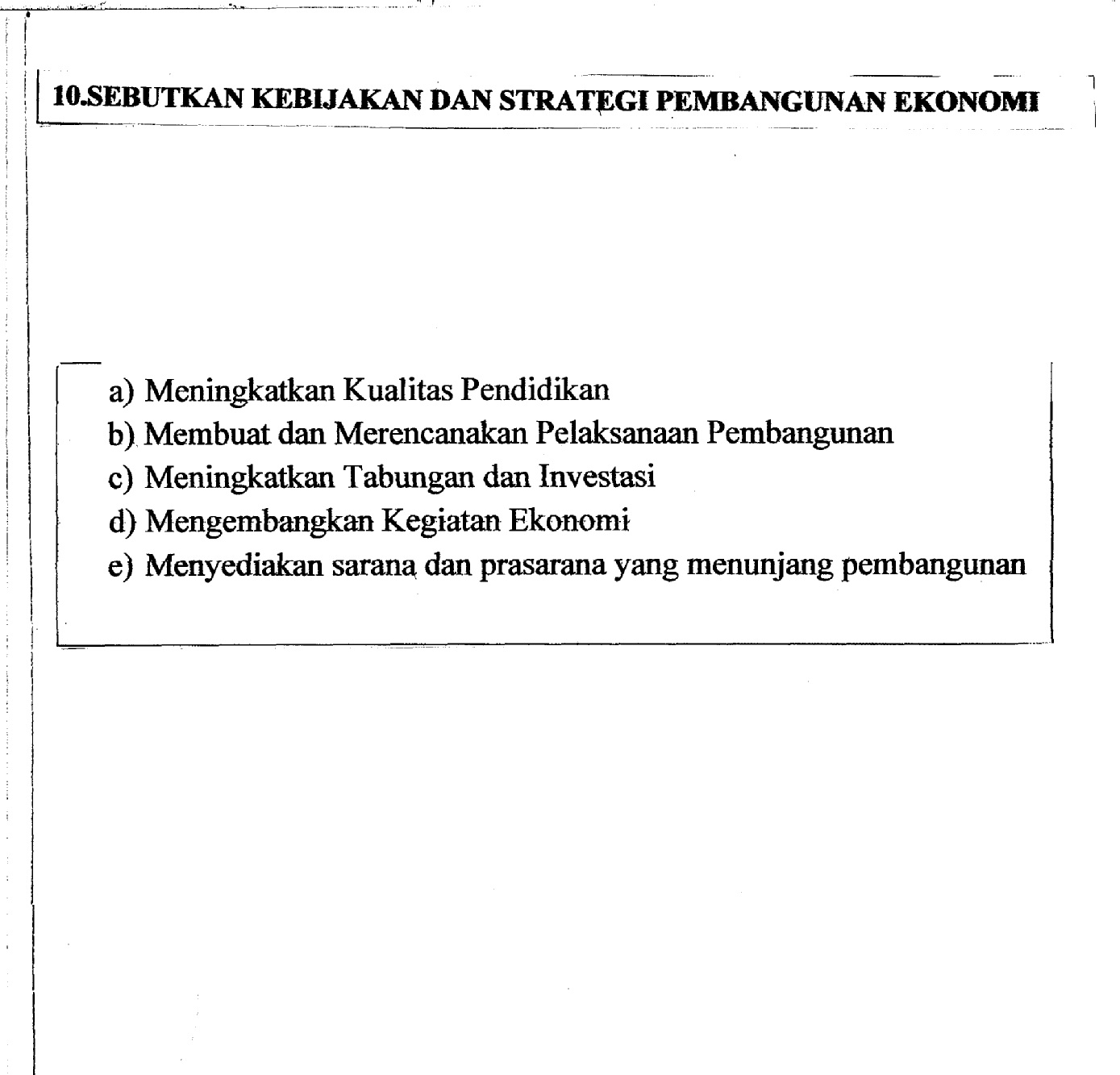 10.SEBUTKAN KEBIJAKAN DAN STRATEGI PEMBANGUNAN EKONOMI

a) Meningkatkan Kualitas Pendidikan
b) Membuat dan Merencanakan Pelaksanaan Pembangunan
c) Meningkatkan Tabungan dan Investasi
d) Mengembangkan Kegiatan Ekonomi
e) Menyediakan sarana dan prasarana yang menunjang pembangunan